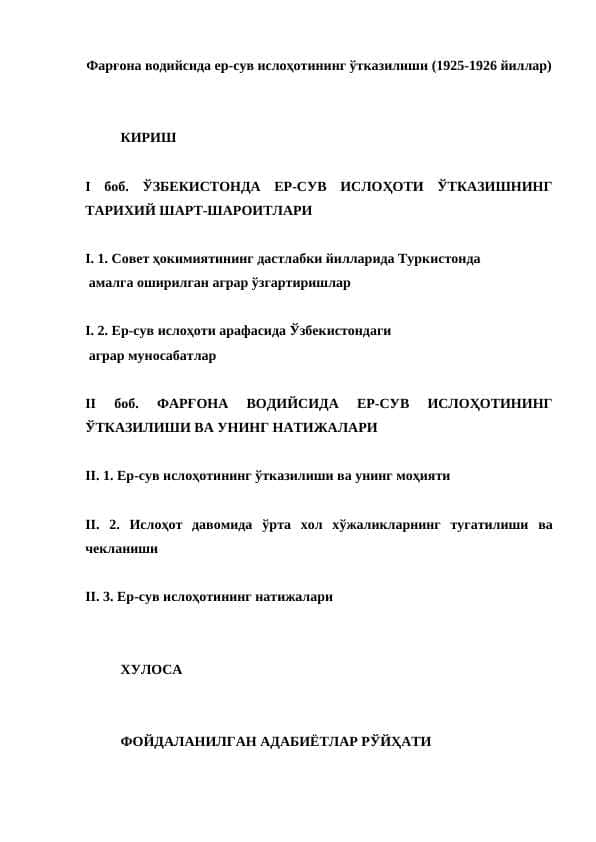 Фарғона водийсида ер-сув ислоҳотининг ўтказилиши (1925-1926 йиллар)

КИРИШ

I боб. ЎЗБЕКИСТОНДА ЕР-СУВ ИСЛОҲОТИ ЎТКАЗИШНИНГ ТАРИХИЙ ШАРТ-ШАРОИТЛАРИ

I. 1. Совет ҳокимиятининг дастлабки йилларида Туркистонда амалга оширилган аграр ўзгартиришлар

I. 2. Ер-сув ислоҳоти арафасида Ўзбекистондаги аграр муносабатлар

II боб. ФАРҒОНА ВОДИЙСИДА ЕР-СУВ ИСЛОҲОТИНИНГ ЎТКАЗИЛИШИ ВА УНИНГ НАТИЖАЛАРИ

II. 1. Ер-сув ислоҳотининг ўтказилиши ва унинг моҳияти

II. 2. Ислоҳот давомида ўрта хол хўжаликларнинг тугатилиши ва чекланиши

II. 3. Ер-сув ислоҳотининг натижалари

ХУЛОСА

ФОЙДАЛАНИЛГАН АДАБИЁТЛАР РЎЙҲАТИ